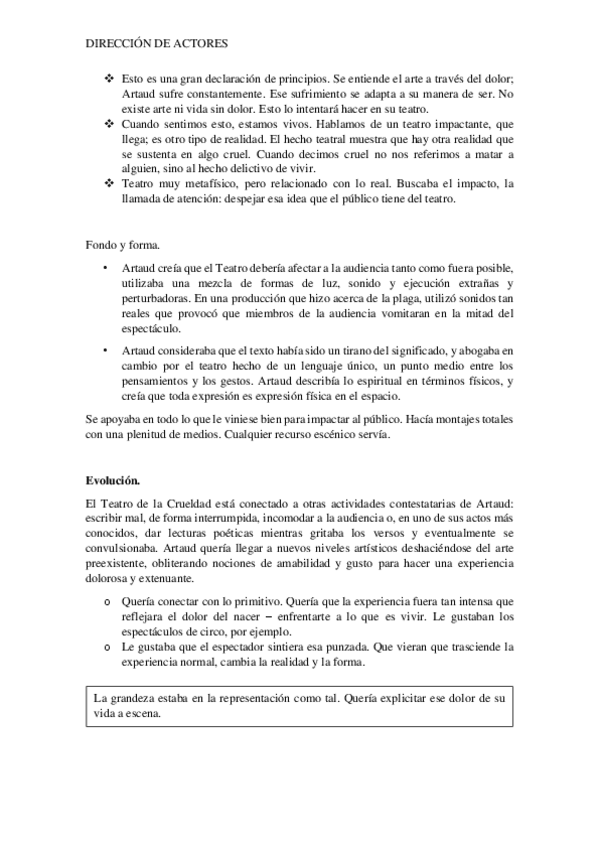 DIRECCIÓN DE ACTORES

❖ Esto es una gran declaración de principios. Se entiende el arte a través del dolor; Artaud sufre constantemente. Ese sufrimiento se adapta a su manera de ser. No existe arte ni vida sin dolor. Esto lo intentará hacer en su teatro.
❖ Cuando sentimos esto, estamos vivos. Hablamos de un teatro impactante, que llega; es otro tipo de realidad. El hecho teatral muestra que hay otra realidad que se sustenta en algo cruel. Cuando decimos cruel no nos referimos a matar a alguien, sino al hecho delictivo de vivir.
❖ Teatro muy metafísico, pero relacionado con lo real. Buscaba el impacto, la llamada de atención: despejar esa idea que el público tiene del teatro.

Fondo y forma.

• Artaud creía que el Teatro debería afectar a la audiencia tanto como fuera posible, utilizaba una mezcla de formas de luz, sonido y ejecución extrañas y perturbadoras. En una producción que hizo acerca de la plaga, utilizó sonidos tan reales que provocó que miembros de la audiencia vomitaran en la mitad del espectáculo.

• Artaud consideraba que el texto había sido un tirano del significado, y abogaba en cambio por el teatro hecho de un lenguaje único, un punto medio entre los pensamientos y los gestos. Artaud describía lo espiritual en términos físicos, y creía que toda expresión es expresión física en el espacio.

Se apoyaba en todo lo que le viniese bien para impactar al público. Hacía montajes totales con una plenitud de medios. Cualquier recurso escénico servía.

Evolución.

El Teatro de la Crueldad está conectado a otras actividades contestatarias de Artaud: escribir mal, de forma interrumpida, incomodar a la audiencia o, en uno de sus actos más conocidos, dar lecturas poéticas mientras gritaba los versos y eventualmente se convulsionaba. Artaud quería llegar a nuevos niveles artísticos deshaciéndose del arte preexistente, obliterando nociones de amabilidad y gusto para hacer una experiencia dolorosa y extenuante.

o Quería conectar con lo primitivo. Quería que la experiencia fuera tan intensa que reflejara el dolor del nacer – enfrentarte a lo que es vivir. Le gustaban los espectáculos de circo, por ejemplo.
o Le gustaba que el espectador sintiera esa punzada. Que vieran que trasciende la experiencia normal, cambia la realidad y la forma.

La grandeza estaba en la representación como tal. Quería explicitar ese dolor de su vida a escena.